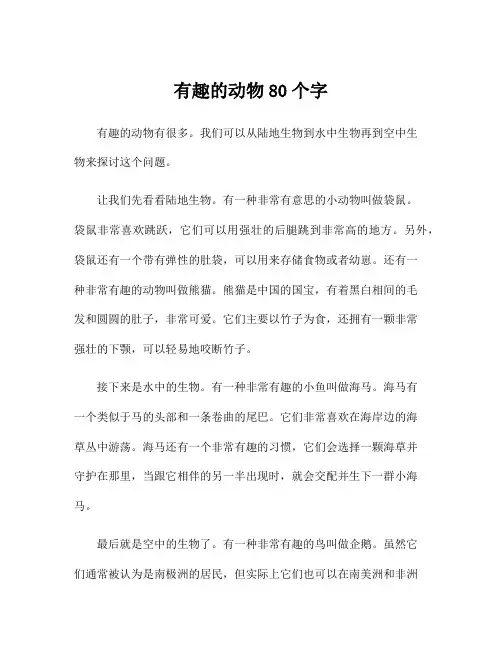 有趣的动物 80 个字

有趣的动物有很多。我们可以从陆地生物到水中生物再到空中生物来探讨这个问题。

让我们先看看陆地生物。有一种非常有意思的小动物叫做袋鼠。袋鼠非常喜欢跳跃，它们可以用强壮的后腿跳到非常高的地方。另外，袋鼠还有一个带有弹性的肚袋，可以用来存储食物或者幼崽。还有一种非常有趣的动物叫做熊猫。熊猫是中国的国宝，有着黑白相间的毛发和圆圆的肚子，非常可爱。它们主要以竹子为食，还拥有一颗非常强壮的下颚，可以轻易地咬断竹子。

接下来是水中的生物。有一种非常有趣的小鱼叫做海马。海马有一个类似于马的头部和一条卷曲的尾巴。它们非常喜欢在海岸边的海草丛中游荡。海马还有一个非常有趣的习惯，它们会选择一颗海草并守护在那里，当跟它相伴的另一半出现时，就会交配并生下一群小海马。

最后就是空中的生物了。有一种非常有趣的鸟叫做企鹅。虽然它们通常被认为是南极洲的居民，但实际上它们也可以在南美洲和非洲